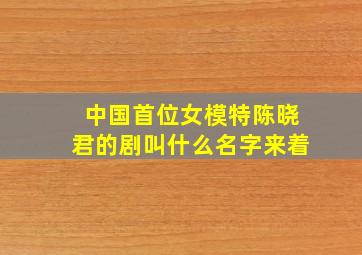 中国首位女模特陈晓君的剧叫什么名字来着